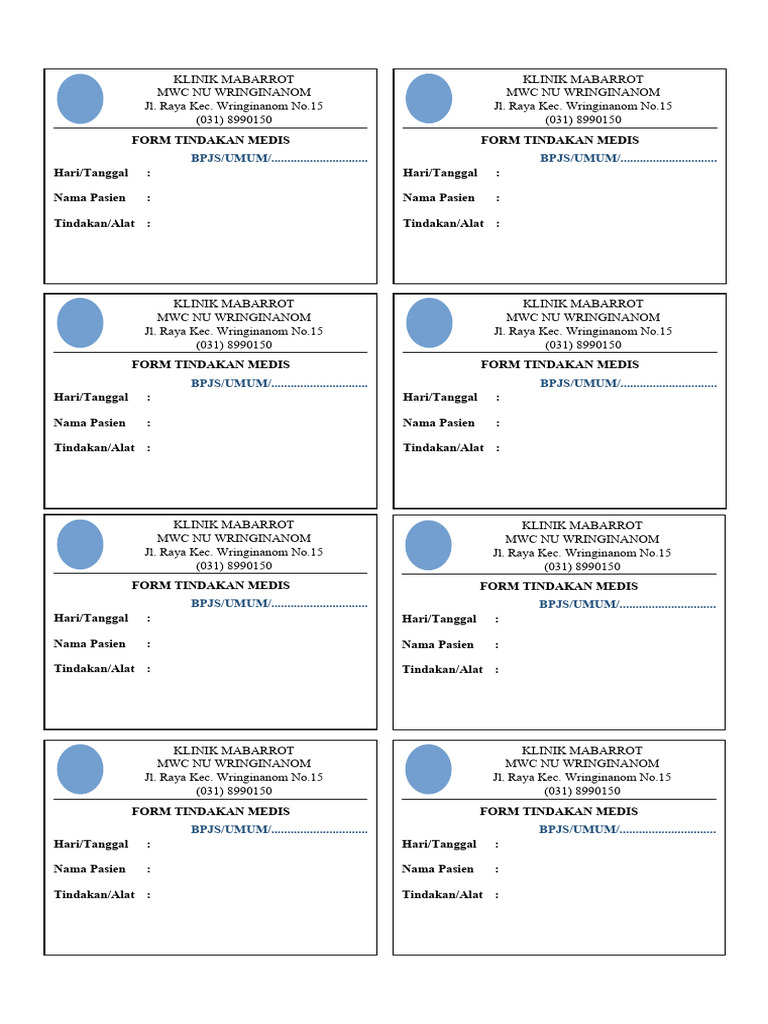 KLINIK MABARROT
MWC NU WRINGINANOM
Jl. Raya Kec. Wringinanom No.15
(031) 8990150

FORM TINDAKAN MEDIS
BPJS/UMUM/..............................
Hari/Tanggal :
Nama Pasien :
Tindakan/Alat :

KLINIK MABARROT
MWC NU WRINGINANOM
Jl. Raya Kec. Wringinanom No.15
(031) 8990150

FORM TINDAKAN MEDIS
BPJS/UMUM/..............................
Hari/Tanggal :
Nama Pasien :
Tindakan/Alat :

KLINIK MABARROT
MWC NU WRINGINANOM
Jl. Raya Kec. Wringinanom No.15
(031) 8990150

FORM TINDAKAN MEDIS
BPJS/UMUM/..............................
Hari/Tanggal :
Nama Pasien :
Tindakan/Alat :

KLINIK MABARROT
MWC NU WRINGINANOM
Jl. Raya Kec. Wringinanom No.15
(031) 8990150

FORM TINDAKAN MEDIS
BPJS/UMUM/..............................
Hari/Tanggal :
Nama Pasien :
Tindakan/Alat :

KLINIK MABARROT
MWC NU WRINGINANOM
Jl. Raya Kec. Wringinanom No.15
(031) 8990150

FORM TINDAKAN MEDIS
BPJS/UMUM/..............................
Hari/Tanggal :
Nama Pasien :
Tindakan/Alat :

KLINIK MABARROT
MWC NU WRINGINANOM
Jl. Raya Kec. Wringinanom No.15
(031) 8990150

FORM TINDAKAN MEDIS
BPJS/UMUM/..............................
Hari/Tanggal :
Nama Pasien :
Tindakan/Alat :

KLINIK MABARROT
MWC NU WRINGINANOM
Jl. Raya Kec. Wringinanom No.15
(031) 8990150

FORM TINDAKAN MEDIS
BPJS/UMUM/..............................
Hari/Tanggal :
Nama Pasien :
Tindakan/Alat :

KLINIK MABARROT
MWC NU WRINGINANOM
Jl. Raya Kec. Wringinanom No.15
(031) 8990150

FORM TINDAKAN MEDIS
BPJS/UMUM/..............................
Hari/Tanggal :
Nama Pasien :
Tindakan/Alat :